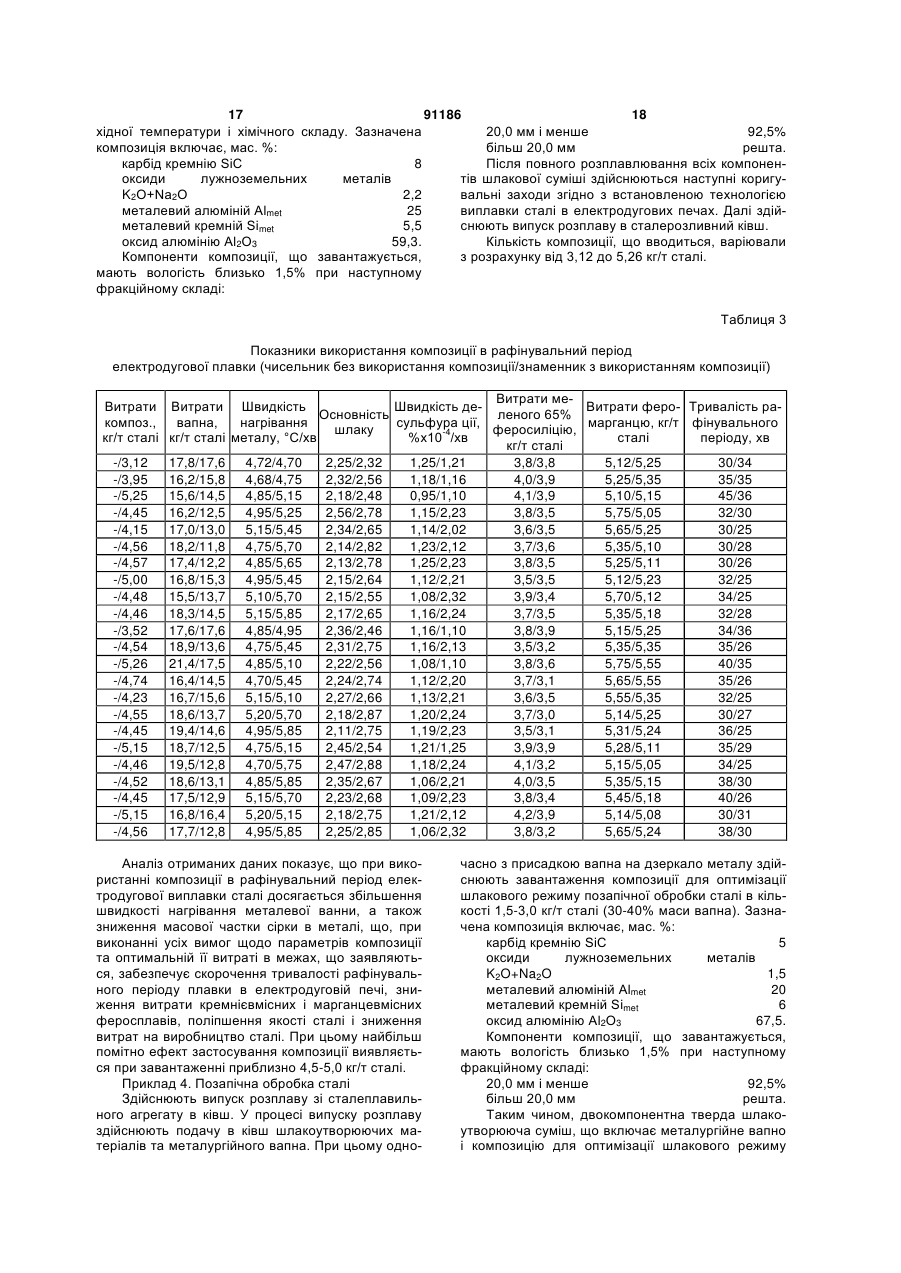 17 91186 18

хідної температури і хімічного складу. Зазначена композиція включає, мас. %:
карбід кремнію SiC 8
оксиди лужноземельних металів $K_2O+Na_2O$ 2,2
металевий алюміній $Al_{met}$ 25
металевий кремній $Si_{met}$ 5,5
оксид алюмінію $Al_2O_3$ 59,3.

Компоненти композиції, що завантажується, мають вологість близько 1,5% при наступному фракційному складі:
20,0 мм і менше 92,5%
більш 20,0 мм решта.

Після повного розплавлювання всіх компонентів шлакової суміші здійснюються наступні коригувальні заходи згідно з встановленою технологією виплавки сталі в електродугових печах. Далі здійснюють випуск розплаву в сталерозливний ківш.

Кількість композиції, що вводиться, варіювали з розрахунку від 3,12 до 5,26 кг/т сталі.

Таблиця 3

Показники використання композиції в рафінувальний період електродугової плавки (чисельник без використання композиції/знаменник з використанням композиції)

| Витрати композ., кг/т сталі | Витрати вапна, кг/т сталі | Швидкість нагрівання металу, °С/хв | Основність шлаку | Швидкість десульфура ції, $\%x10^{-4}$/хв | Витрати меленого 65% феросиліцію, кг/т сталі | Витрати феромарганцю, кг/т сталі | Тривалість рафінувального періоду, хв |
|---|---|---|---|---|---|---|---|
| -/3,12 | 17,8/17,6 | 4,72/4,70 | 2,25/2,32 | 1,25/1,21 | 3,8/3,8 | 5,12/5,25 | 30/34 |
| -/3,95 | 16,2/15,8 | 4,68/4,75 | 2,32/2,56 | 1,18/1,16 | 4,0/3,9 | 5,25/5,35 | 35/35 |
| -/5,25 | 15,6/14,5 | 4,85/5,15 | 2,18/2,48 | 0,95/1,10 | 4,1/3,9 | 5,10/5,15 | 45/36 |
| -/4,45 | 16,2/12,5 | 4,95/5,25 | 2,56/2,78 | 1,15/2,23 | 3,8/3,5 | 5,75/5,05 | 32/30 |
| -/4,15 | 17,0/13,0 | 5,15/5,45 | 2,34/2,65 | 1,14/2,02 | 3,6/3,5 | 5,65/5,25 | 30/25 |
| -/4,56 | 18,2/11,8 | 4,75/5,70 | 2,14/2,82 | 1,23/2,12 | 3,7/3,6 | 5,35/5,10 | 30/28 |
| -/4,57 | 17,4/12,2 | 4,85/5,65 | 2,13/2,78 | 1,25/2,23 | 3,8/3,5 | 5,25/5,11 | 30/26 |
| -/5,00 | 16,8/15,3 | 4,95/5,45 | 2,15/2,64 | 1,12/2,21 | 3,5/3,5 | 5,12/5,23 | 32/25 |
| -/4,48 | 15,5/13,7 | 5,10/5,70 | 2,15/2,55 | 1,08/2,32 | 3,9/3,4 | 5,70/5,12 | 34/25 |
| -/4,46 | 18,3/14,5 | 5,15/5,85 | 2,17/2,65 | 1,16/2,24 | 3,7/3,5 | 5,35/5,18 | 32/28 |
| -/3,52 | 17,6/17,6 | 4,85/4,95 | 2,36/2,46 | 1,16/1,10 | 3,8/3,9 | 5,15/5,25 | 34/36 |
| -/4,54 | 18,9/13,6 | 4,75/5,45 | 2,31/2,75 | 1,16/2,13 | 3,5/3,2 | 5,35/5,35 | 35/26 |
| -/5,26 | 21,4/17,5 | 4,85/5,10 | 2,22/2,56 | 1,08/1,10 | 3,8/3,6 | 5,75/5,55 | 40/35 |
| -/4,74 | 16,4/14,5 | 4,70/5,45 | 2,24/2,74 | 1,12/2,20 | 3,7/3,1 | 5,65/5,55 | 35/26 |
| -/4,23 | 16,7/15,6 | 5,15/5,10 | 2,27/2,66 | 1,13/2,21 | 3,6/3,5 | 5,55/5,35 | 32/25 |
| -/4,55 | 18,6/13,7 | 5,20/5,70 | 2,18/2,87 | 1,20/2,24 | 3,7/3,0 | 5,14/5,25 | 30/27 |
| -/4,45 | 19,4/14,6 | 4,95/5,85 | 2,11/2,75 | 1,19/2,23 | 3,5/3,1 | 5,31/5,24 | 36/25 |
| -/5,15 | 18,7/12,5 | 4,75/5,15 | 2,45/2,54 | 1,21/1,25 | 3,9/3,9 | 5,28/5,11 | 35/29 |
| -/4,46 | 19,5/12,8 | 4,70/5,75 | 2,47/2,88 | 1,18/2,24 | 4,1/3,2 | 5,15/5,05 | 34/25 |
| -/4,52 | 18,6/13,1 | 4,85/5,85 | 2,35/2,67 | 1,06/2,21 | 4,0/3,5 | 5,35/5,15 | 38/30 |
| -/4,45 | 17,5/12,9 | 5,15/5,70 | 2,23/2,68 | 1,09/2,23 | 3,8/3,4 | 5,45/5,18 | 40/26 |
| -/5,15 | 16,8/16,4 | 5,20/5,15 | 2,18/2,75 | 1,21/2,12 | 4,2/3,9 | 5,14/5,08 | 30/31 |
| -/4,56 | 17,7/12,8 | 4,95/5,85 | 2,25/2,85 | 1,06/2,32 | 3,8/3,2 | 5,65/5,24 | 38/30 |

Аналіз отриманих даних показує, що при використанні композиції в рафінувальний період електродугової виплавки сталі досягається збільшення швидкості нагрівання металевої ванни, а також зниження масової частки сірки в металі, що, при виконанні усіх вимог щодо параметрів композиції та оптимальній її витраті в межах, що заявляються, забезпечує скорочення тривалості рафінувального періоду плавки в електродуговій печі, зниження витрати кремнієвмісних і марганцевмісних феросплавів, поліпшення якості сталі і зниження витрат на виробництво сталі. При цьому найбільш помітно ефект застосування композиції виявляється при завантаженні приблизно 4,5-5,0 кг/т сталі.

Приклад 4. Позапічна обробка сталі

Здійснюють випуск розплаву зі сталеплавильного агрегату в ківш. У процесі випуску розплаву здійснюють подачу в ківш шлакоутворюючих матеріалів та металургійного вапна. При цьому одночасно з присадкою вапна на дзеркало металу здійснюють завантаження композиції для оптимізації шлакового режиму позапічної обробки сталі в кількості 1,5-3,0 кг/т сталі (30-40% маси вапна). Зазначена композиція включає, мас. %:
карбід кремнію SiC 5
оксиди лужноземельних металів $K_2O+Na_2O$ 1,5
металевий алюміній $Al_{met}$ 20
металевий кремній $Si_{met}$ 6
оксид алюмінію $Al_2O_3$ 67,5.

Компоненти композиції, що завантажується, мають вологість близько 1,5% при наступному фракційному складі:
20,0 мм і менше 92,5%
більш 20,0 мм решта.

Таким чином, двокомпонентна тверда шлакоутворююча суміш, що включає металургійне вапно і композицію для оптимізації шлакового режиму